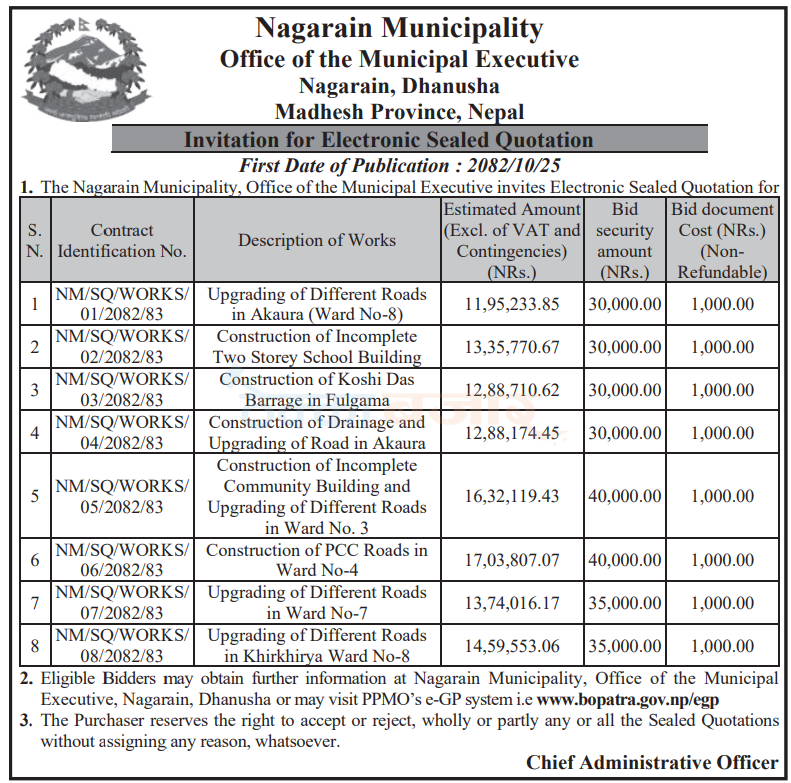 Nagarain Municipality
Office of the Municipal Executive
Nagarain, Dhanusha
Madhesh Province, Nepal

Invitation for Electronic Sealed Quotation

First Date of Publication : 2082/10/25

1. The Nagarain Municipality, Office of the Municipal Executive invites Electronic Sealed Quotation for

| S. N. | Contract Identification No. | Description of Works | Estimated Amount (Excl. of VAT and Contingencies) (NRs.) | Bid security amount (NRs.) | Bid document Cost (NRs.) (Non-Refundable) |
|---|---|---|---|---|---|
| 1 | NM/SQ/WORKS/ 01/2082/83 | Upgrading of Different Roads in Akaura (Ward No-8) | 11,95,233.85 | 30,000.00 | 1,000.00 |
| 2 | NM/SQ/WORKS/ 02/2082/83 | Construction of Incomplete Two Storey School Building | 13,35,770.67 | 30,000.00 | 1,000.00 |
| 3 | NM/SQ/WORKS/ 03/2082/83 | Construction of Koshi Das Barrage in Fulgama | 12,88,710.62 | 30,000.00 | 1,000.00 |
| 4 | NM/SQ/WORKS/ 04/2082/83 | Construction of Drainage and Upgrading of Road in Akaura | 12,88,174.45 | 30,000.00 | 1,000.00 |
| 5 | NM/SQ/WORKS/ 05/2082/83 | Construction of Incomplete Community Building and Upgrading of Different Roads in Ward No. 3 | 16,32,119.43 | 40,000.00 | 1,000.00 |
| 6 | NM/SQ/WORKS/ 06/2082/83 | Construction of PCC Roads in Ward No-4 | 17,03,807.07 | 40,000.00 | 1,000.00 |
| 7 | NM/SQ/WORKS/ 07/2082/83 | Upgrading of Different Roads in Ward No-7 | 13,74,016.17 | 35,000.00 | 1,000.00 |
| 8 | NM/SQ/WORKS/ 08/2082/83 | Upgrading of Different Roads in Khirkhirya Ward No-8 | 14,59,553.06 | 35,000.00 | 1,000.00 |

2. Eligible Bidders may obtain further information at Nagarain Municipality, Office of the Municipal Executive, Nagarain, Dhanusha or may visit PPMO's e-GP system i.e www.bopatra.gov.np/egp

3. The Purchaser reserves the right to accept or reject, wholly or partly any or all the Sealed Quotations without assigning any reason, whatsoever.

Chief Administrative Officer